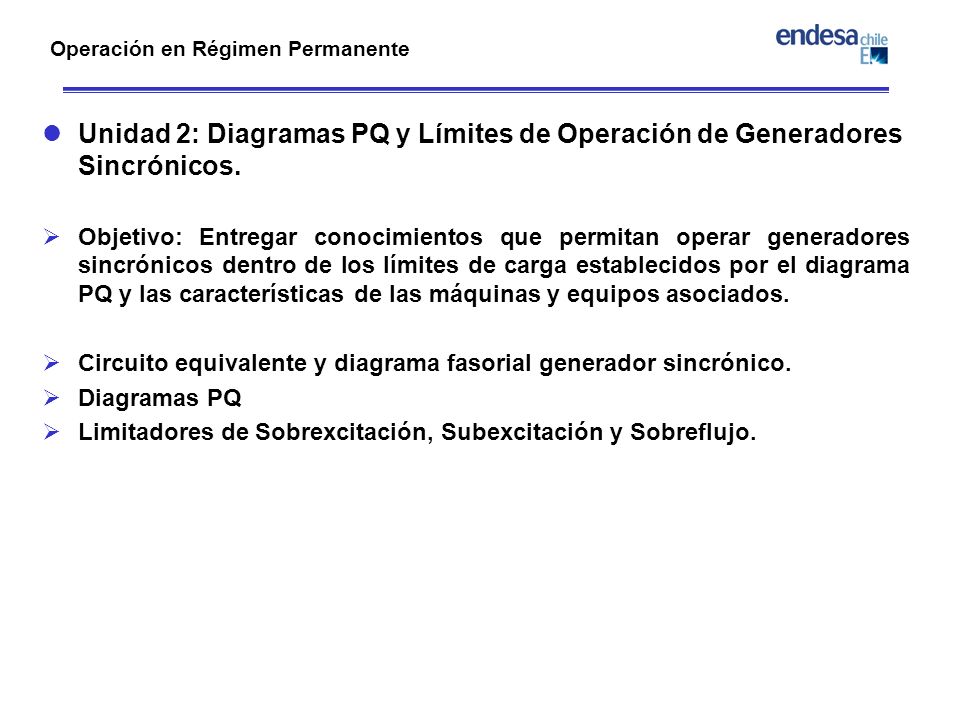 Operación en Régimen Permanente

endesa chile

Unidad 2: Diagramas PQ y Límites de Operación de Generadores Sincrónicos.

Objetivo: Entregar conocimientos que permitan operar generadores sincrónicos dentro de los límites de carga establecidos por el diagrama PQ y las características de las máquinas y equipos asociados.

Circuito equivalente y diagrama fasorial generador sincrónico.

Diagramas PQ

Limitadores de Sobrexcitación, Subexcitación y Sobreflujo.